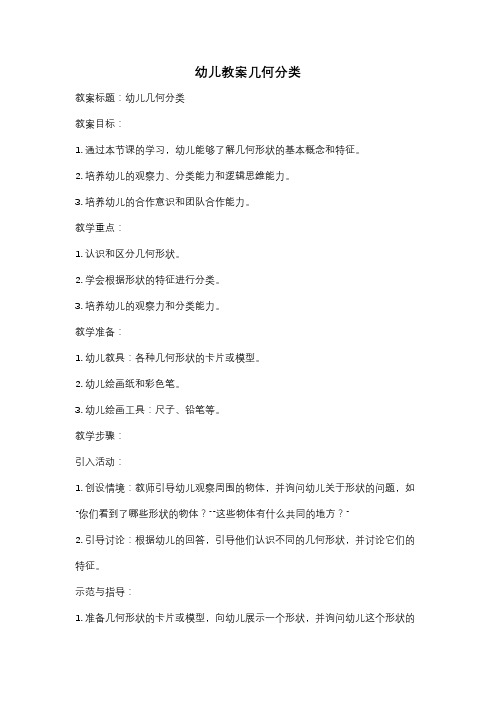 幼儿教案几何分类

教案标题：幼儿几何分类

教案目标：

1. 通过本节课的学习，幼儿能够了解几何形状的基本概念和特征。

2. 培养幼儿的观察力、分类能力和逻辑思维能力。

3. 培养幼儿的合作意识和团队合作能力。

教学重点：

1. 认识和区分几何形状。

2. 学会根据形状的特征进行分类。

3. 培养幼儿的观察力和分类能力。

教学准备：

1. 幼儿教具：各种几何形状的卡片或模型。

2. 幼儿绘画纸和彩色笔。

3. 幼儿绘画工具：尺子、铅笔等。

教学步骤：

引入活动：

1. 创设情境：教师引导幼儿观察周围的物体，并询问幼儿关于形状的问题，如"你们看到了哪些形状的物体？""这些物体有什么共同的地方？"

2. 引导讨论：根据幼儿的回答，引导他们认识不同的几何形状，并讨论它们的特征。

示范与指导：

1. 准备几何形状的卡片或模型，向幼儿展示一个形状，并询问幼儿这个形状的